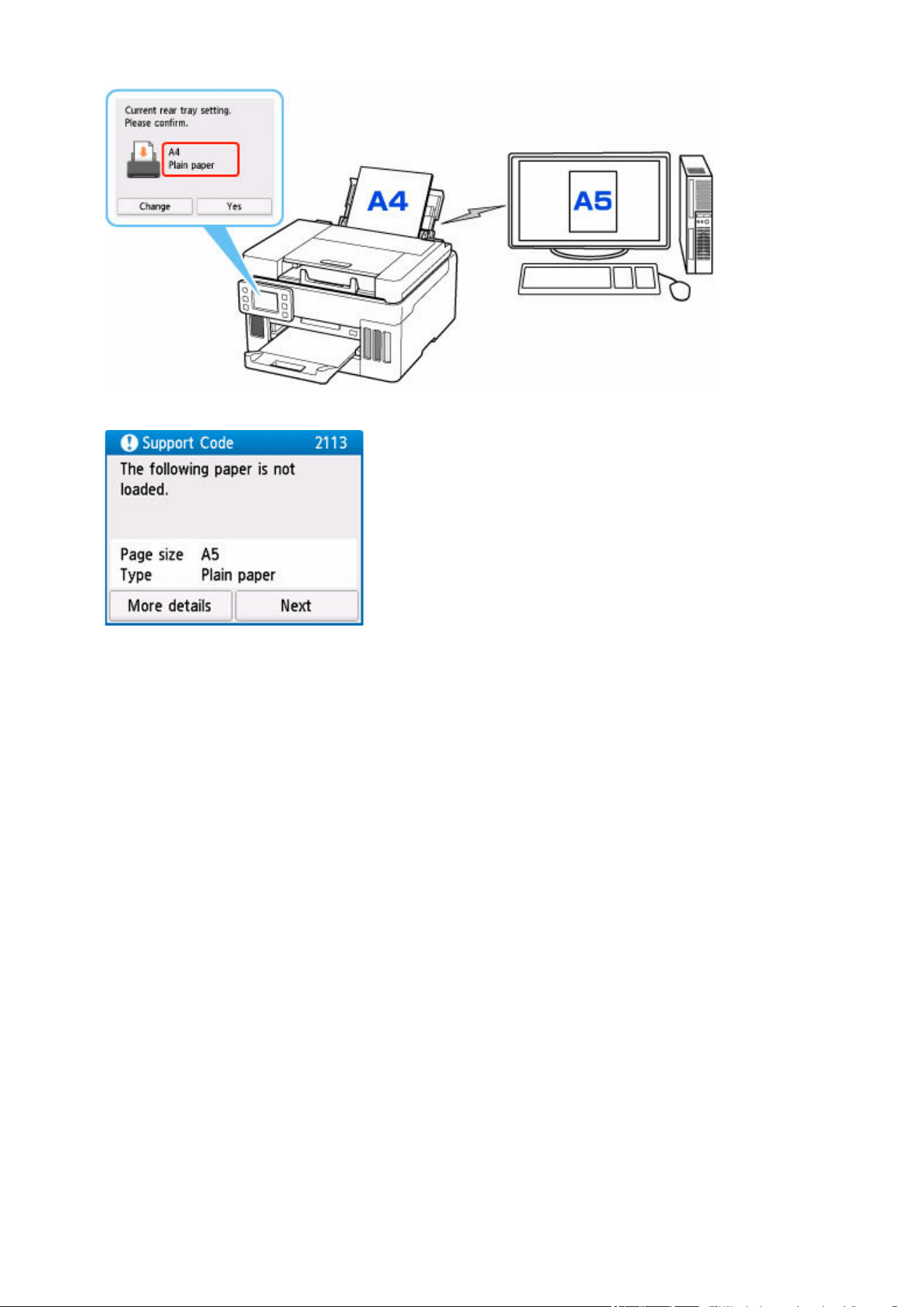 Current rear tray setting.
Please confirm.

A4
Plain paper

Change

Yes

A4

A5

Support Code 2113

The following paper is not loaded.

Page size A5
Type Plain paper

More details

Next